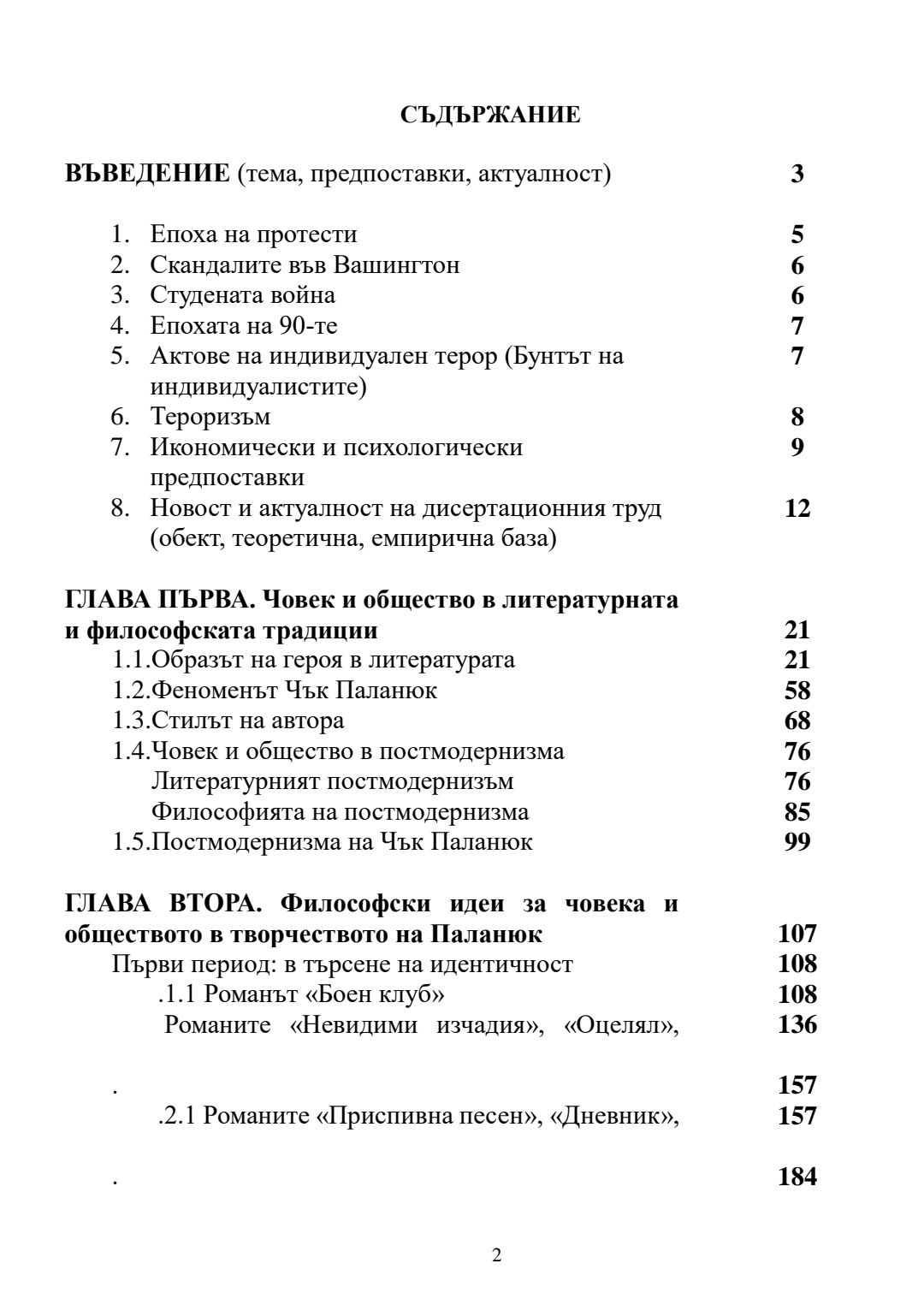 СЪДЪРЖАНИЕ

ВЪВЕДЕНИЕ (тема, предпоставки, актуалност) 3

1. Епоха на протести 5
2. Скандалите във Вашингтон 6
3. Студената война 6
4. Епохата на 90-те 7
5. Актове на индивидуален терор (Бунтът на индивидуалистите) 7
6. Тероризъм 8
7. Икономически и психологически предпоставки 9
8. Новост и актуалност на дисертационния труд (обект, теоретична, емпирична база) 12

ГЛАВА ПЪРВА. Човек и общество в литературната и философската традиции 21
1.1.Образът на героя в литературата 21
1.2.Феноменът Чък Паланюк 58
1.3.Стилът на автора 68
1.4.Човек и общество в постмодернизма 76
Литературният постмодернизъм 76
Философията на постмодернизма 85
1.5.Постмодернизма на Чък Паланюк 99

ГЛАВА ВТОРА. Философски идеи за човека и обществото в творчеството на Паланюк 107
Първи период: в търсене на идентичност 108
.1.1 Романът «Боен клуб» 108
Романите «Невидими изчадия», «Оцелял», 136

. 157
.2.1 Романите «Приспивна песен», «Дневник», 157

. 184

2